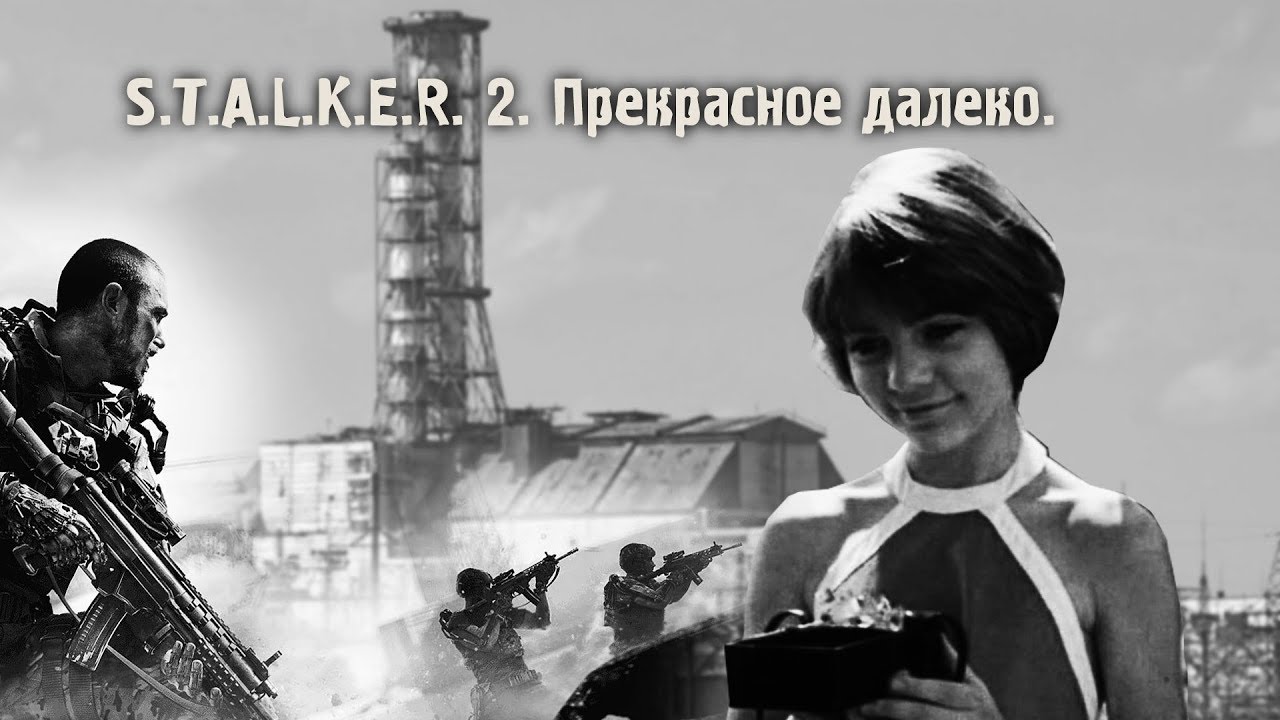 S.T.A.L.K.E.R. 2. Прекрасное далеко.